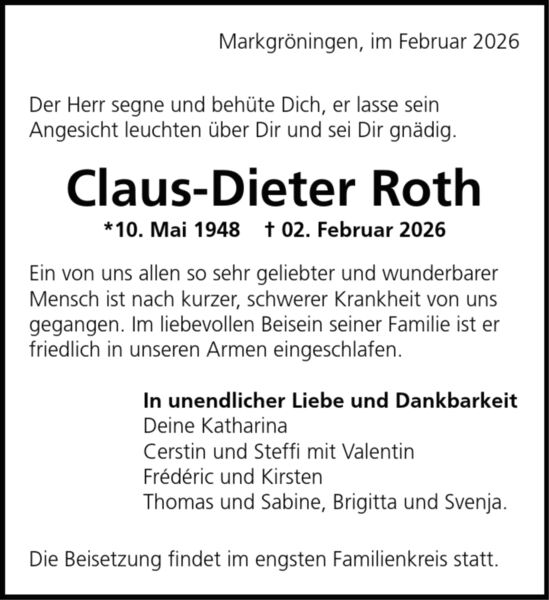 Markgröningen, im Februar 2026

Der Herr segne und behüte Dich, er lasse sein Angesicht leuchten über Dir und sei Dir gnädig.

Claus-Dieter Roth

*10. Mai 1948 † 02. Februar 2026

Ein von uns allen so sehr geliebter und wunderbarer Mensch ist nach kurzer, schwerer Krankheit von uns gegangen. Im liebevollen Beisein seiner Familie ist er friedlich in unseren Armen eingeschlafen.

In unendlicher Liebe und Dankbarkeit
Deine Katharina
Cerstin und Steffi mit Valentin
Frédéric und Kirsten
Thomas und Sabine, Brigitta und Svenja.

Die Beisetzung findet im engsten Familienkreis statt.